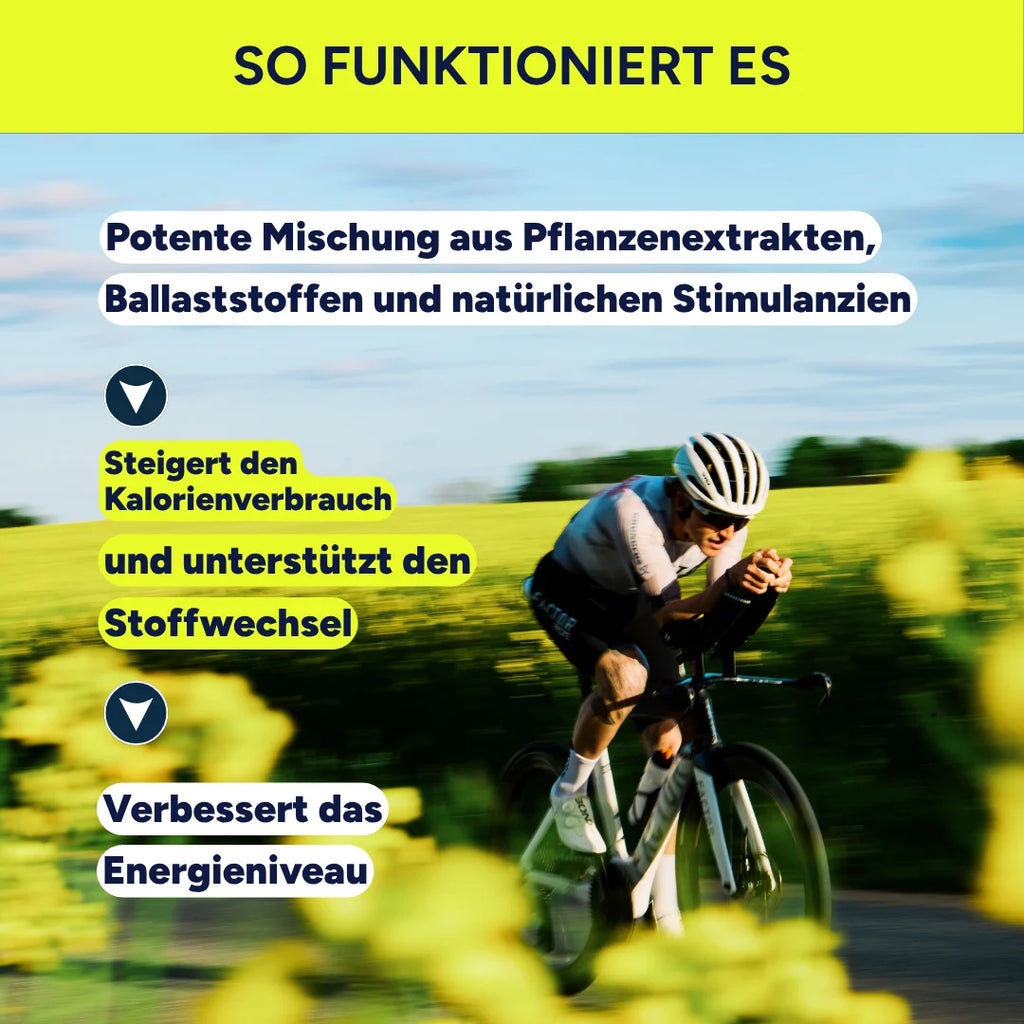 SO FUNKTIONIERT ES

Potente Mischung aus Pflanzenextrakten, Ballaststoffen und natürlichen Stimulanzien

Steigert den Kalorienverbrauch und unterstützt den Stoffwechsel

Verbessert das Energieniveau